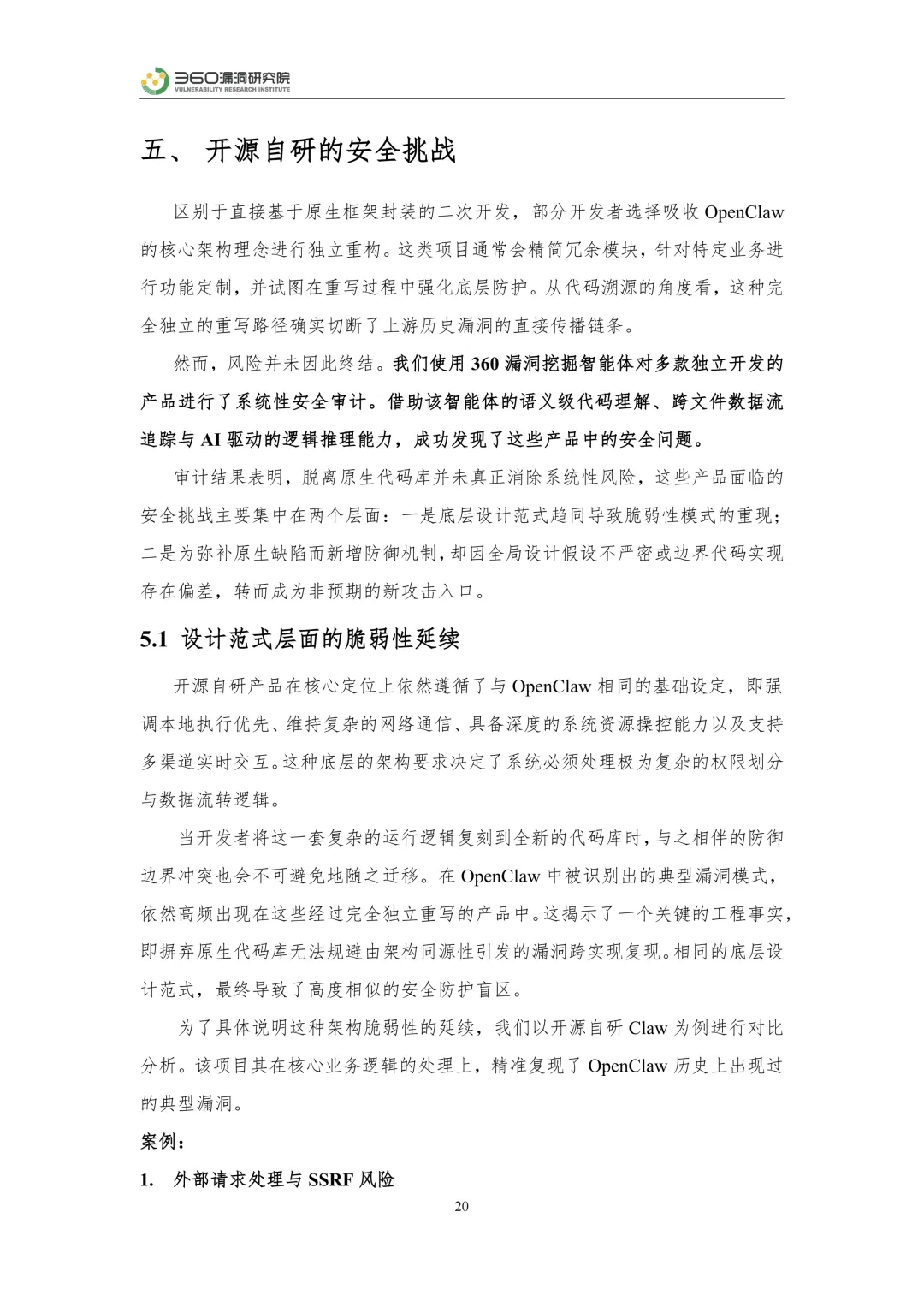 360漏洞研究院
VULNERABILITY RESEARCH INSTITUTE

五、 开源自研的安全挑战

区别于直接基于原生框架封装的二次开发，部分开发者选择吸收OpenClaw的核心架构理念进行独立重构。这类项目通常会精简冗余模块，针对特定业务进行功能定制，并试图在重写过程中强化底层防护。从代码溯源的角度看，这种完全独立的重写路径确实切断了上游历史漏洞的直接传播链条。

然而，风险并未因此终结。我们使用360漏洞挖掘智能体对多款独立开发的产品进行了系统性安全审计。借助该智能体的语义级代码理解、跨文件数据流追踪与AI驱动的逻辑推理能力，成功发现了这些产品中的安全问题。

审计结果表明，脱离原生代码库并未真正消除系统性风险，这些产品面临的安全挑战主要集中在两个层面：一是底层设计范式趋同导致脆弱性模式的重现；二是为弥补原生缺陷而新增防御机制，却因全局设计假设不严密或边界代码实现存在偏差，转而成为非预期的新攻击入口。

5.1 设计范式层面的脆弱性延续

开源自研产品在核心定位上依然遵循了与OpenClaw相同的基础设定，即强调本地执行优先、维持复杂的网络通信、具备深度的系统资源操控能力以及支持多渠道实时交互。这种底层的架构要求决定了系统必须处理极为复杂的权限划分与数据流转逻辑。

当开发者将这一套复杂的运行逻辑复刻到全新的代码库时，与之相伴的防御边界冲突也会不可避免地随之迁移。在OpenClaw中被识别出的典型漏洞模式，依然高频出现在这些经过完全独立重写的产品中。这揭示了一个关键的工程事实，即摒弃原生代码库无法规避由架构同源性引发的漏洞跨实现复现。相同的底层设计范式，最终导致了高度相似的安全防护盲区。

为了具体说明这种架构脆弱性的延续，我们以开源自研Claw为例进行对比分析。该项目其在核心业务逻辑的处理上，精准复现了OpenClaw历史上出现过的典型漏洞。

案例：

1. 外部请求处理与SSRF风险

20